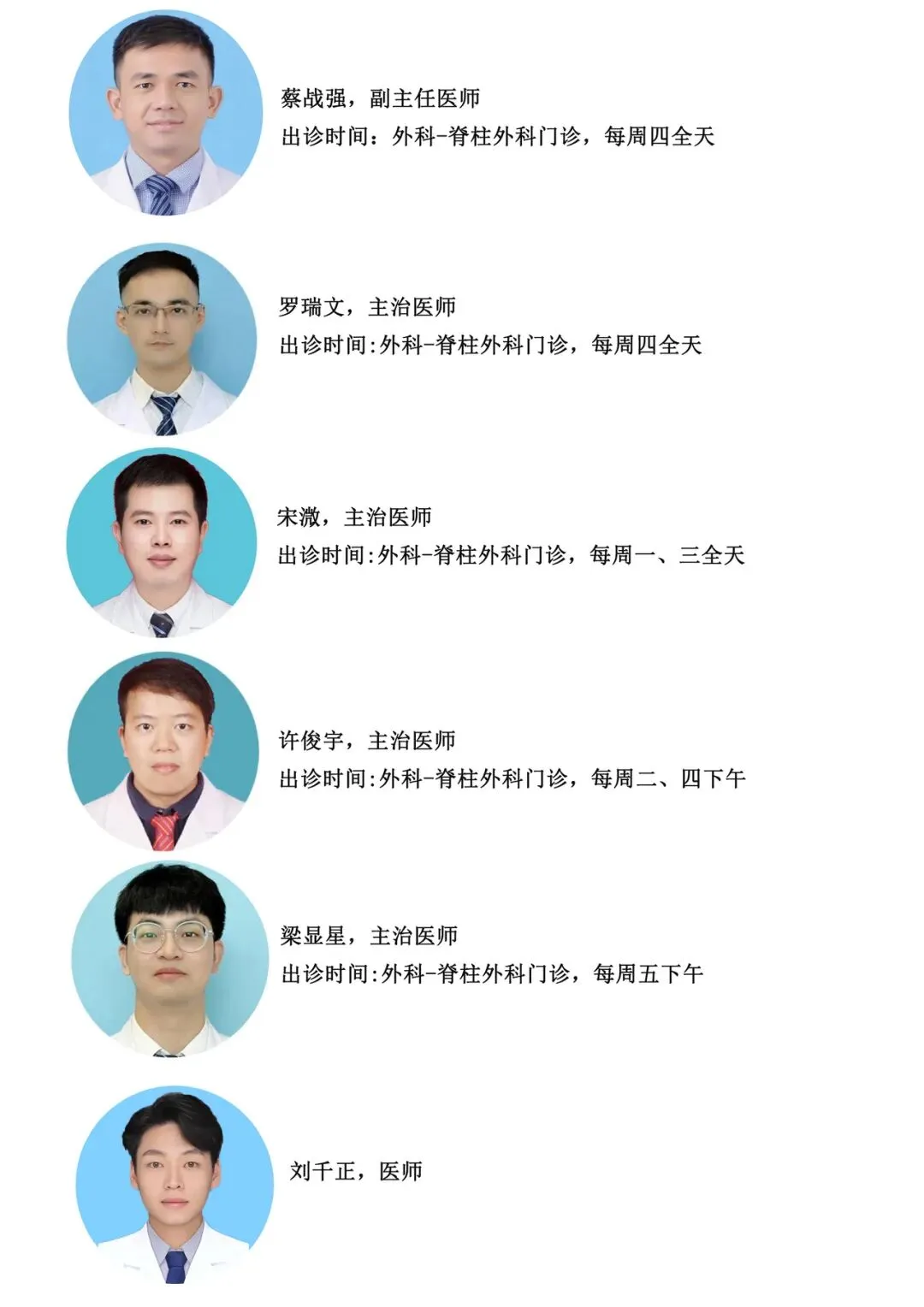 蔡战强，副主任医师
出诊时间：外科-脊柱外科门诊，每周四全天

罗瑞文，主治医师
出诊时间:外科-脊柱外科门诊，每周四全天

宋溦，主治医师
出诊时间:外科-脊柱外科门诊，每周一、三全天

许俊宇，主治医师
出诊时间:外科-脊柱外科门诊，每周二、四下午

梁显星，主治医师
出诊时间:外科-脊柱外科门诊，每周五下午

刘千正，医师